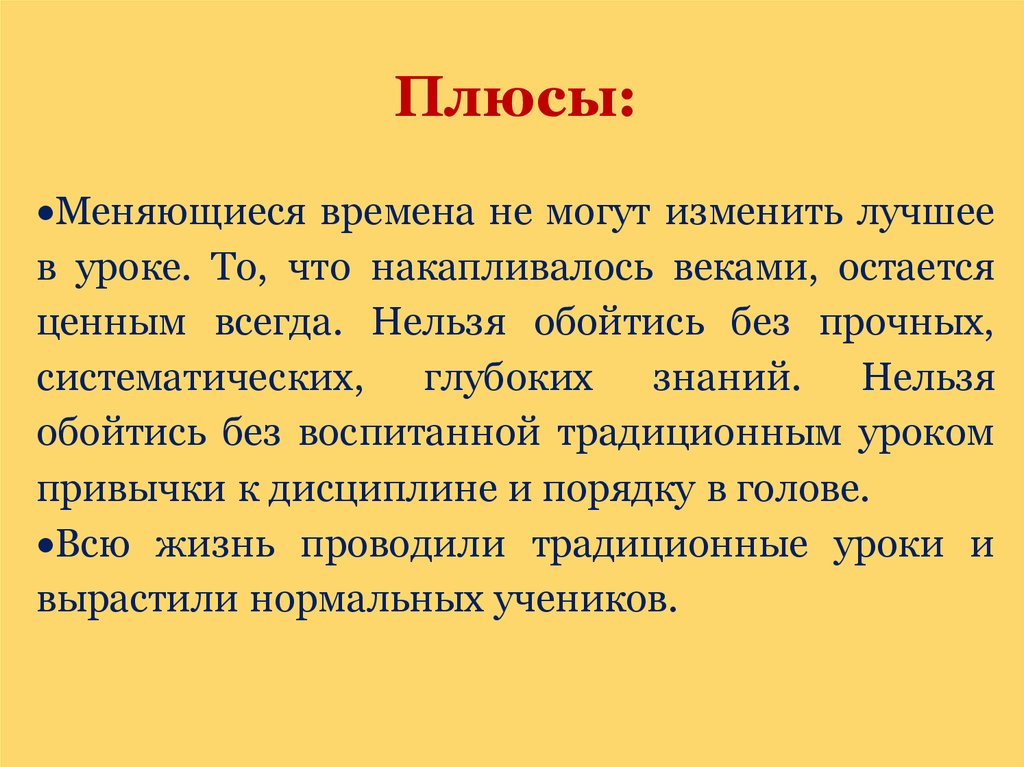 Плюсы:

• Меняющиеся времена не могут изменить лучшее в уроке. То, что накапливалось веками, остается ценным всегда. Нельзя обойтись без прочных, систематических, глубоких знаний. Нельзя обойтись без воспитанной традиционным уроком привычки к дисциплине и порядку в голове.
• Всю жизнь проводили традиционные уроки и вырастили нормальных учеников.